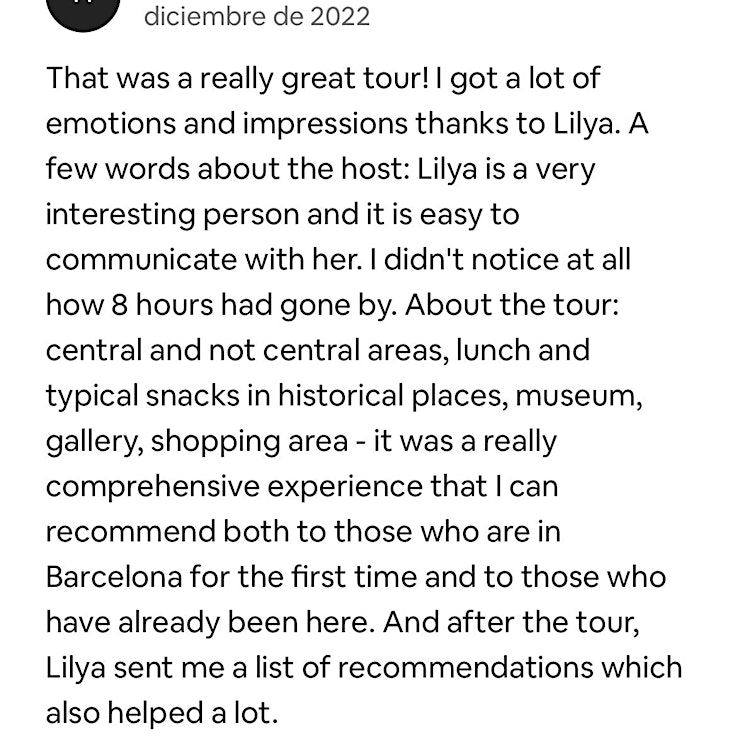 diciembre de 2022

That was a really great tour! I got a lot of emotions and impressions thanks to Lilya. A few words about the host: Lilya is a very interesting person and it is easy to communicate with her. I didn't notice at all how 8 hours had gone by. About the tour: central and not central areas, lunch and typical snacks in historical places, museum, gallery, shopping area - it was a really comprehensive experience that I can recommend both to those who are in Barcelona for the first time and to those who have already been here. And after the tour, Lilya sent me a list of recommendations which also helped a lot.